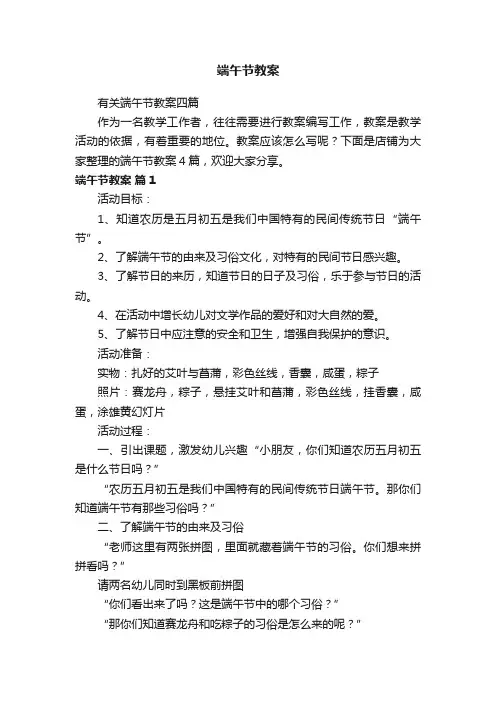 端午节教案

有关端午节教案四篇

作为一名教学工作者，往往需要进行教案编写工作，教案是教学活动的依据，有着重要的地位。教案应该怎么写呢？下面是店铺为大家整理的端午节教案4篇，欢迎大家分享。

端午节教案 篇1

活动目标：

1、知道农历是五月初五是我们中国特有的民间传统节日“端午节”。

2、了解端午节的由来及习俗文化，对特有的民间节日感兴趣。

3、了解节日的来历，知道节日的日子及习俗，乐于参与节日的活动。

4、在活动中增长幼儿对文学作品的爱好和对大自然的爱。

5、了解节日中应注意的安全和卫生，增强自我保护的意识。

活动准备：

实物：扎好的艾叶与菖蒲，彩色丝线，香囊，咸蛋，粽子

照片：赛龙舟，粽子，悬挂艾叶和菖蒲，彩色丝线，挂香囊，咸蛋，涂雄黄幻灯片

活动过程：

一、引出课题，激发幼儿兴趣“小朋友，你们知道农历五月初五是什么节日吗？”

“农历五月初五是我们中国特有的民间传统节日端午节。那你们知道端午节有那些习俗吗？”

二、了解端午节的由来及习俗

“老师这里有两张拼图，里面就藏着端午节的习俗。你们想来拼拼看吗？”

请两名幼儿同时到黑板前拼图

“你们看出来了吗？这是端午节中的哪个习俗？”

“那你们知道赛龙舟和吃粽子的习俗是怎么来的呢？”